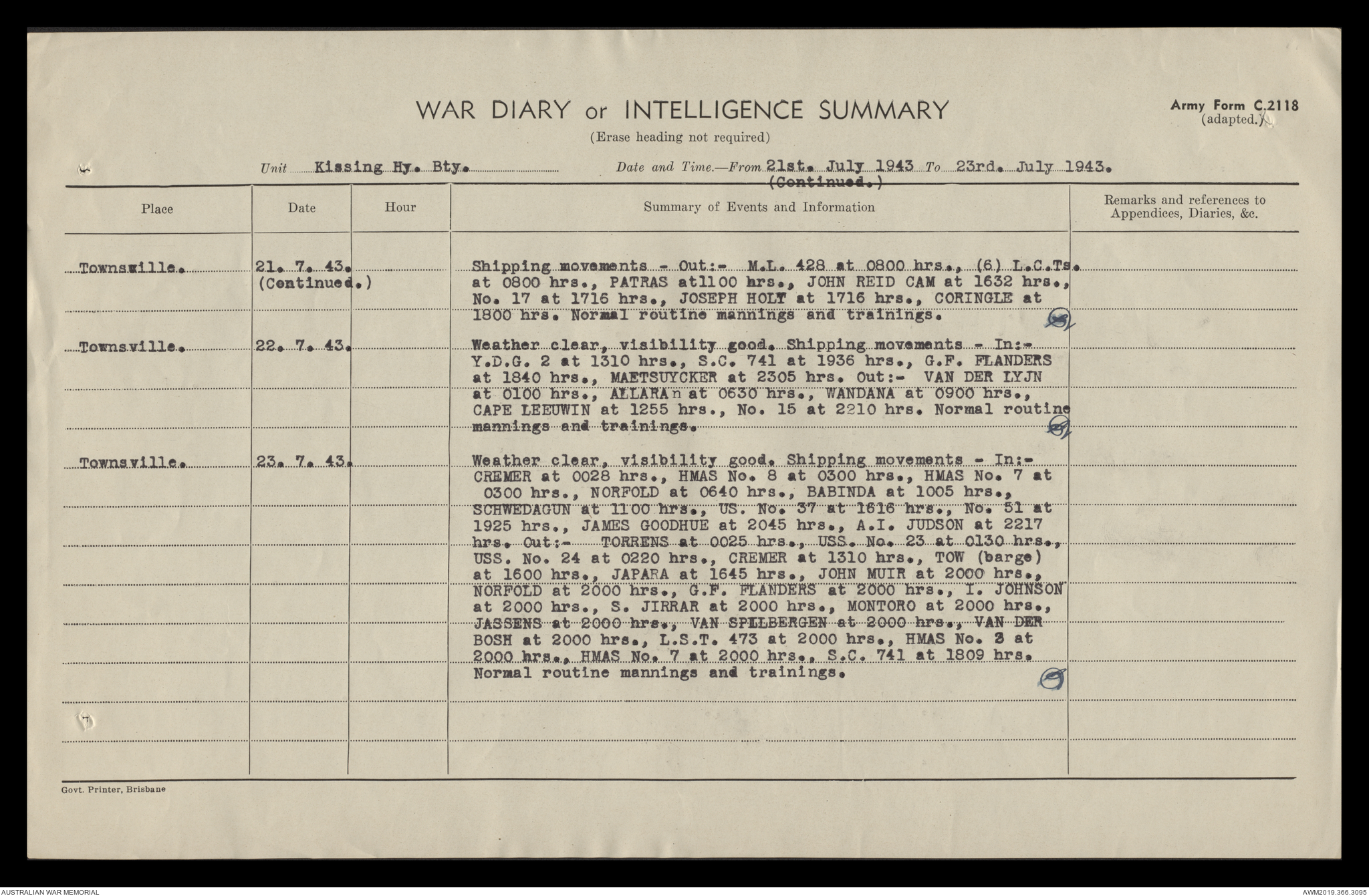 WAR DIARY or INTELLIGENCE SUMMARY

(Erase heading not required)

Army Form C.2118
(adapted.)

Unit Kissing Hy. Bty. Date and Time.—From 21st. July 1943 To 23rd. July 1943.
(Continued.)

| Place | Date | Hour | Summary of Events and Information | Remarks and references to Appendices, Diaries, &c. |
|---|---|---|---|---|
| Townsville. | 21. 7. 43. (Continued.) | | Shipping movements - Out:- M.L. 428 at 0800 hrs., (6) L.C.Ts. at 0800 hrs., PATRAS at1100 hrs., JOHN REID CAM at 1632 hrs., No. 17 at 1716 hrs., JOSEPH HOLT at 1716 hrs., CORINGLE at 1800 hrs. Normal routine mannings and trainings. | |
| Townsville. | 22. 7. 43. | | Weather clear, visibility good. Shipping movements - In:- Y.D.G. 2 at 1310 hrs., S.C. 741 at 1936 hrs., G.F. FLANDERS at 1840 hrs., MAETSUYCKER at 2305 hrs. Out:- VAN DER LYJN at 0100 hrs., ALLARAn at 0630 hrs., WANDANA at 0900 hrs., CAPE LEEUWIN at 1255 hrs., No. 15 at 2210 hrs. Normal routine mannings and trainings. | |
| Townsville. | 23. 7. 43. | | Weather clear, visibility good. Shipping movements - In:- CREMER at 0028 hrs., HMAS No. 8 at 0300 hrs., HMAS No. 7 at 0300 hrs., NORFOLD at 0640 hrs., BABINDA at 1005 hrs., SCHWEDAGUN at 1100 hrs., US. No. 37 at 1616 hrs., No. 51 at 1925 hrs., JAMES GOODHUE at 2045 hrs., A.I. JUDSON at 2217 hrs. Out:- TORRENS at 0025 hrs., USS. No. 23 at 0130 hrs., USS. No. 24 at 0220 hrs., CREMER at 1310 hrs., TOW (barge) at 1600 hrs., JAPARA at 1645 hrs., JOHN MUIR at 2000 hrs., NORFOLD at 2000 hrs., G.F. FLANDERS at 2000 hrs., I. JOHNSON at 2000 hrs., S. JIRRAR at 2000 hrs., MONTORO at 2000 hrs., JASSENS at 2000 hrs., VAN SPILBERGEN at 2000 hrs., VAN DER BOSH at 2000 hrs., L.S.T. 473 at 2000 hrs., HMAS No. 3 at 2000 hrs., HMAS No. 7 at 2000 hrs., S.C. 741 at 1809 hrs. Normal routine mannings and trainings. | |

Govt. Printer, Brisbane

AUSTRALIAN WAR MEMORIAL

AWM2019.366.3095